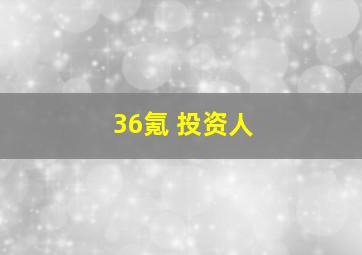 36氪 投资人